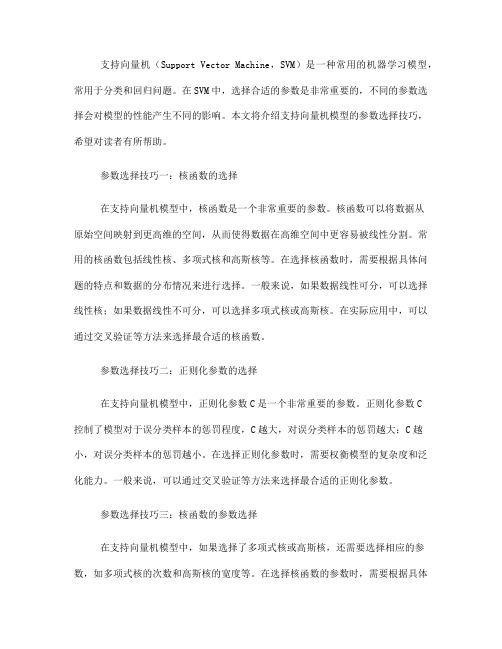 支持向量机（Support Vector Machine，SVM）是一种常用的机器学习模型，常用于分类和回归问题。在SVM中，选择合适的参数是非常重要的，不同的参数选择会对模型的性能产生不同的影响。本文将介绍支持向量机模型的参数选择技巧，希望对读者有所帮助。

参数选择技巧一：核函数的选择

在支持向量机模型中，核函数是一个非常重要的参数。核函数可以将数据从原始空间映射到更高维的空间，从而使得数据在高维空间中更容易被线性分割。常用的核函数包括线性核、多项式核和高斯核等。在选择核函数时，需要根据具体问题的特点和数据的分布情况来进行选择。一般来说，如果数据线性可分，可以选择线性核；如果数据线性不可分，可以选择多项式核或高斯核。在实际应用中，可以通过交叉验证等方法来选择最合适的核函数。

参数选择技巧二：正则化参数的选择

在支持向量机模型中，正则化参数C是一个非常重要的参数。正则化参数C控制了模型对于误分类样本的惩罚程度，C越大，对误分类样本的惩罚越大；C越小，对误分类样本的惩罚越小。在选择正则化参数时，需要权衡模型的复杂度和泛化能力。一般来说，可以通过交叉验证等方法来选择最合适的正则化参数。

参数选择技巧三：核函数的参数选择

在支持向量机模型中，如果选择了多项式核或高斯核，还需要选择相应的参数，如多项式核的次数和高斯核的宽度等。在选择核函数的参数时，需要根据具体